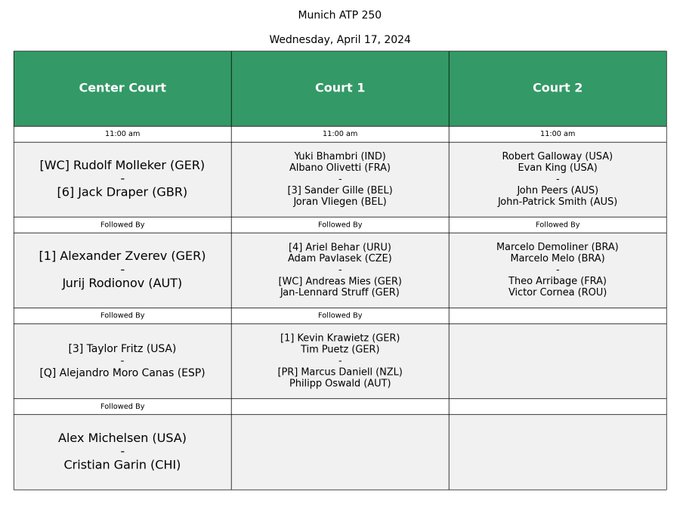 Munich ATP 250

Wednesday, April 17, 2024

| Center Court | Court 1 | Court 2 |
|---|---|---|
| 11:00 am | 11:00 am | 11:00 am |
| [WC] Rudolf Molleker (GER) - [6] Jack Draper (GBR) | Yuki Bhambri (IND) Albano Olivetti (FRA) - [3] Sander Gille (BEL) Joran Vliegen (BEL) | Robert Galloway (USA) Evan King (USA) - John Peers (AUS) John-Patrick Smith (AUS) |
| Followed By | Followed By | Followed By |
| [1] Alexander Zverev (GER) - Jurij Rodionov (AUT) | [4] Ariel Behar (URU) Adam Pavlasek (CZE) - [WC] Andreas Mies (GER) Jan-Lennard Struff (GER) | Marcelo Demoliner (BRA) Marcelo Melo (BRA) - Theo Arribage (FRA) Victor Cornea (ROU) |
| Followed By | Followed By | |
| [3] Taylor Fritz (USA) - [Q] Alejandro Moro Canas (ESP) | [1] Kevin Krawietz (GER) Tim Puetz (GER) - [PR] Marcus Daniell (NZL) Philipp Oswald (AUT) | |
| Followed By | | |
| Alex Michelsen (USA) - Cristian Garin (CHI) | | |